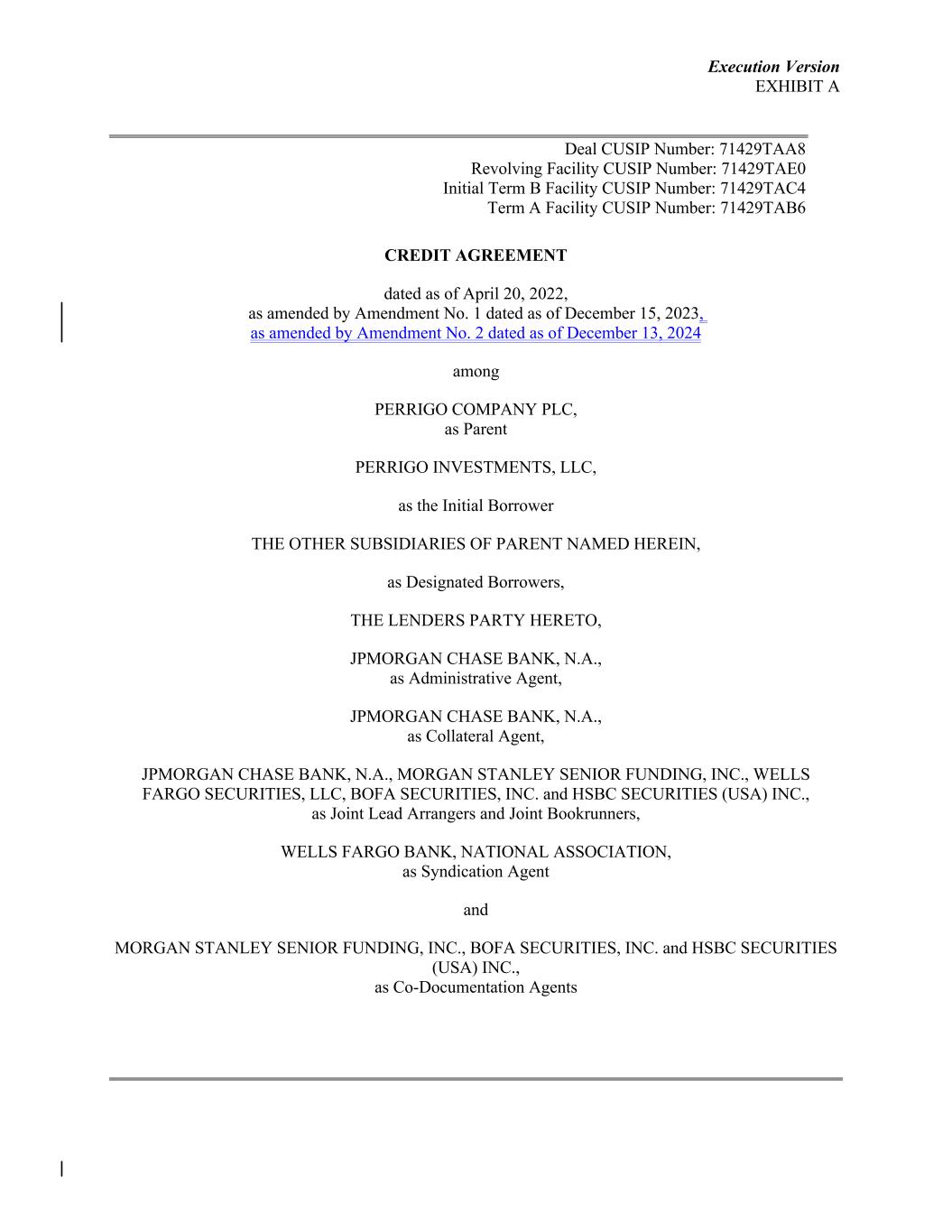 Execution Version
EXHIBIT A

Deal CUSIP Number: 71429TAA8
Revolving Facility CUSIP Number: 71429TAE0
Initial Term B Facility CUSIP Number: 71429TAC4
Term A Facility CUSIP Number: 71429TAB6

CREDIT AGREEMENT

dated as of April 20, 2022,
as amended by Amendment No. 1 dated as of December 15, 2023,
as amended by Amendment No. 2 dated as of December 13, 2024

among

PERRIGO COMPANY PLC,
as Parent

PERRIGO INVESTMENTS, LLC,

as the Initial Borrower

THE OTHER SUBSIDIARIES OF PARENT NAMED HEREIN,

as Designated Borrowers,

THE LENDERS PARTY HERETO,

JPMORGAN CHASE BANK, N.A.,
as Administrative Agent,

JPMORGAN CHASE BANK, N.A.,
as Collateral Agent,

JPMORGAN CHASE BANK, N.A., MORGAN STANLEY SENIOR FUNDING, INC., WELLS FARGO SECURITIES, LLC, BOFA SECURITIES, INC. and HSBC SECURITIES (USA) INC.,
as Joint Lead Arrangers and Joint Bookrunners,

WELLS FARGO BANK, NATIONAL ASSOCIATION,
as Syndication Agent

and

MORGAN STANLEY SENIOR FUNDING, INC., BOFA SECURITIES, INC. and HSBC SECURITIES (USA) INC.,
as Co-Documentation Agents